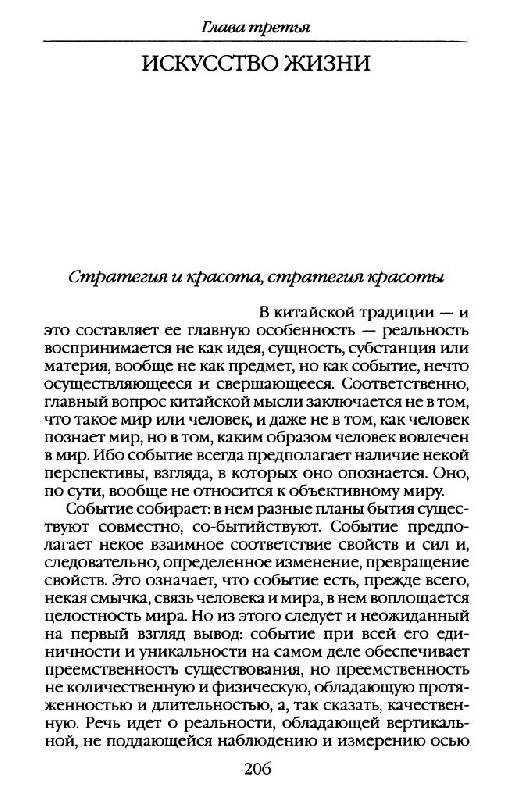 Глава третья

ИСКУССТВО ЖИЗНИ

Стратегия и красота, стратегия красоты

В китайской традиции — и это составляет ее главную особенность — реальность воспринимается не как идея, сущность, субстанция или материя, вообще не как предмет, но как событие, нечто осуществляющееся и свершающееся. Соответственно, главный вопрос китайской мысли заключается не в том, что такое мир или человек, и даже не в том, как человек познает мир, но в том, каким образом человек вовлечен в мир. Ибо событие всегда предполагает наличие некой перспективы, взгляда, в которых оно опознается. Оно, по сути, вообще не относится к объективному миру.

Событие собирает: в нем разные планы бытия существуют совместно, со-бытийствуют. Событие предполагает некое взаимное соответствие свойств и сил и, следовательно, определенное изменение, превращение свойств. Это означает, что событие есть, прежде всего, некая смычка, связь человека и мира, в нем воплощается целостность мира. Но из этого следует и неожиданный на первый взгляд вывод: событие при всей его единичности и уникальности на самом деле обеспечивает преемственность существования, но преемственность не количественную и физическую, обладающую протяженностью и длительностью, а, так сказать, качественную. Речь идет о реальности, обладающей вертикальной, не поддающейся наблюдению и измерению осью

206